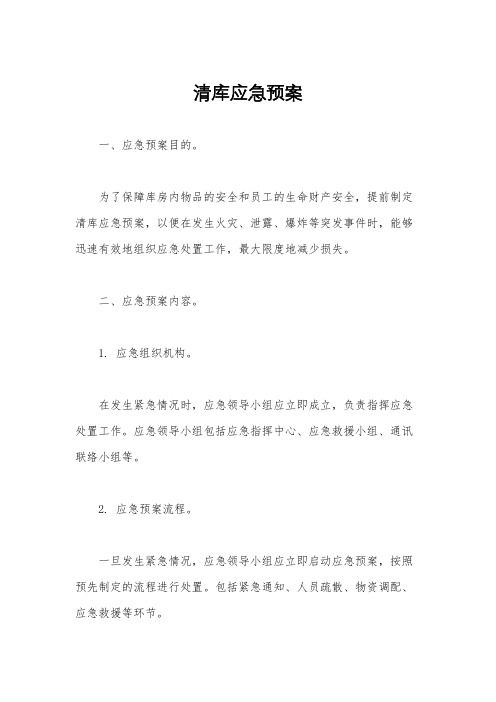 清库应急预案

一、应急预案目的。

为了保障库房内物品的安全和员工的生命财产安全，提前制定清库应急预案，以便在发生火灾、泄露、爆炸等突发事件时，能够迅速有效地组织应急处置工作，最大限度地减少损失。

二、应急预案内容。

1. 应急组织机构。

在发生紧急情况时，应急领导小组应立即成立，负责指挥应急处置工作。应急领导小组包括应急指挥中心、应急救援小组、通讯联络小组等。

2. 应急预案流程。

一旦发生紧急情况，应急领导小组应立即启动应急预案，按照预先制定的流程进行处置。包括紧急通知、人员疏散、物资调配、应急救援等环节。